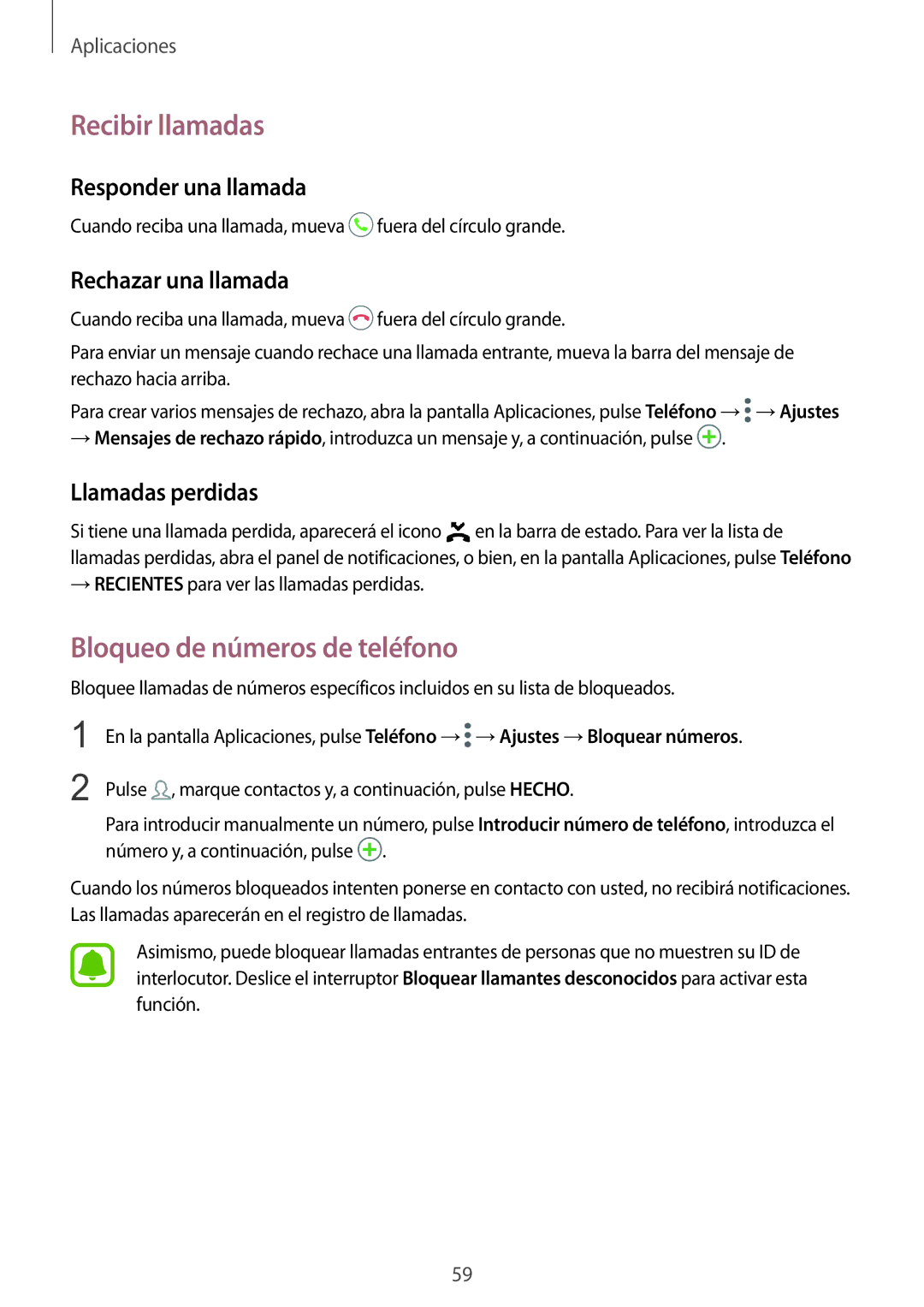 Aplicaciones

Recibir llamadas

Responder una llamada

Cuando reciba una llamada, mueva fuera del círculo grande.

Rechazar una llamada

Cuando reciba una llamada, mueva fuera del círculo grande.

Para enviar un mensaje cuando rechace una llamada entrante, mueva la barra del mensaje de rechazo hacia arriba.

Para crear varios mensajes de rechazo, abra la pantalla Aplicaciones, pulse Teléfono → → Ajustes → Mensajes de rechazo rápido, introduzca un mensaje y, a continuación, pulse .

Llamadas perdidas

Si tiene una llamada perdida, aparecerá el icono en la barra de estado. Para ver la lista de llamadas perdidas, abra el panel de notificaciones, o bien, en la pantalla Aplicaciones, pulse Teléfono → RECIENTES para ver las llamadas perdidas.

Bloqueo de números de teléfono

Bloquee llamadas de números específicos incluidos en su lista de bloqueados.

1 En la pantalla Aplicaciones, pulse Teléfono → → Ajustes → Bloquear números.

2 Pulse , marque contactos y, a continuación, pulse HECHO.

Para introducir manualmente un número, pulse Introducir número de teléfono, introduzca el número y, a continuación, pulse .

Cuando los números bloqueados intenten ponerse en contacto con usted, no recibirá notificaciones. Las llamadas aparecerán en el registro de llamadas.

Asimismo, puede bloquear llamadas entrantes de personas que no muestren su ID de interlocutor. Deslice el interruptor Bloquear llamantes desconocidos para activar esta función.

59